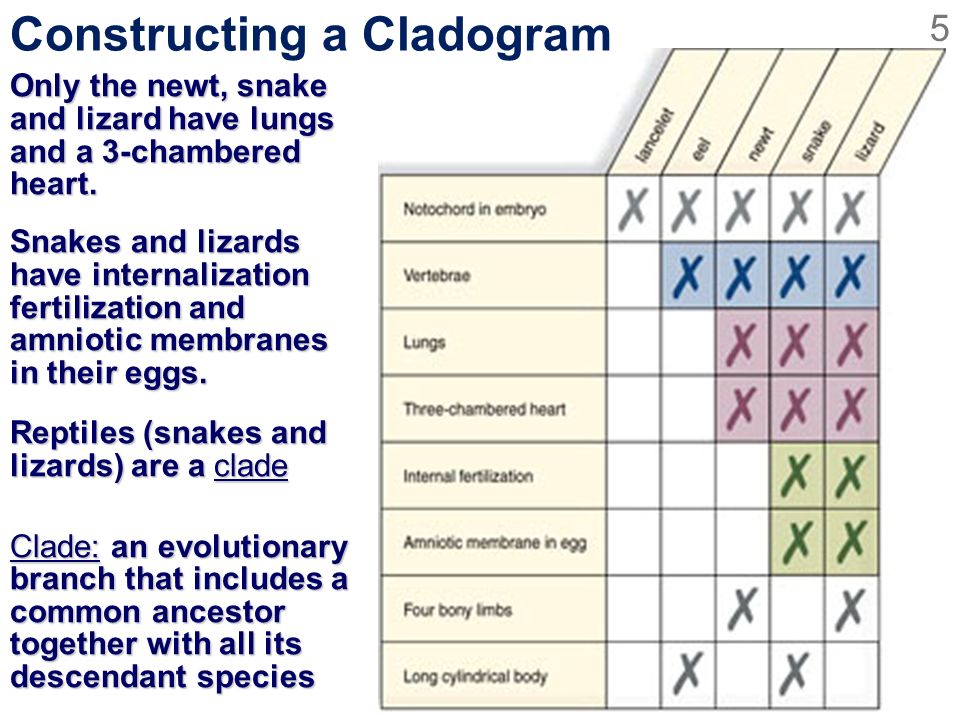 Constructing a Cladogram

5

Only the newt, snake and lizard have lungs and a 3-chambered heart.

Snakes and lizards have internalization fertilization and amniotic membranes in their eggs.

Reptiles (snakes and lizards) are a clade

Clade: an evolutionary branch that includes a common ancestor together with all its descendant species

| | lancelet | eel | newt | snake | lizard |
|---|---|---|---|---|---|
| Notochord in embryo | X | X | X | X | X |
| Vertebrae | | X | X | X | X |
| Lungs | | | X | X | X |
| Three-chambered heart | | | X | X | X |
| Internal fertilization | | | | X | X |
| Amniotic membrane in egg | | | | X | X |
| Four bony limbs | | | X | | X |
| Long cylindrical body | | X | | X | |